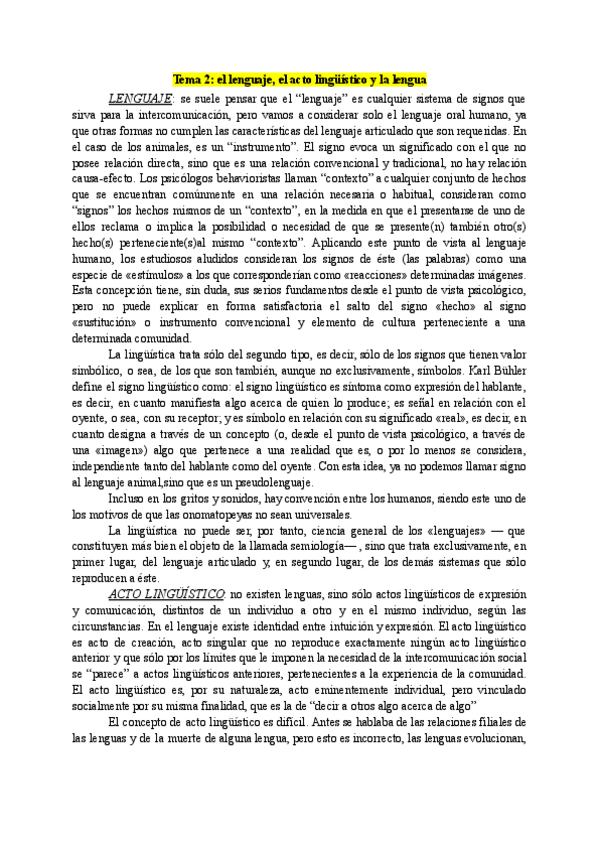 Tema 2: el lenguaje, el acto lingüístico y la lengua

LENGUAJE: se suele pensar que el "lenguaje" es cualquier sistema de signos que sirva para la intercomunicación, pero vamos a considerar solo el lenguaje oral humano, ya que otras formas no cumplen las características del lenguaje articulado que son requeridas. En el caso de los animales, es un "instrumento". El signo evoca un significado con el que no posee relación directa, sino que es una relación convencional y tradicional, no hay relación causa-efecto. Los psicólogos behavioristas llaman "contexto" a cualquier conjunto de hechos que se encuentran comúnmente en una relación necesaria o habitual, consideran como "signos" los hechos mismos de un "contexto", en la medida en que el presentarse de uno de ellos reclama o implica la posibilidad o necesidad de que se presente(n) también otro(s) hecho(s) perteneciente(s)al mismo "contexto". Aplicando este punto de vista al lenguaje humano, los estudiosos aludidos consideran los signos de éste (las palabras) como una especie de «estímulos» a los que corresponderían como «reacciones» determinadas imágenes. Esta concepción tiene, sin duda, sus serios fundamentos desde el punto de vista psicológico, pero no puede explicar en forma satisfactoria el salto del signo «hecho» al signo «sustitución» o instrumento convencional y elemento de cultura perteneciente a una determinada comunidad.

La lingüística trata sólo del segundo tipo, es decir, sólo de los signos que tienen valor simbólico, o sea, de los que son también, aunque no exclusivamente, símbolos. Karl Bühler define el signo lingüístico como: el signo lingüístico es síntoma como expresión del hablante, es decir, en cuanto manifiesta algo acerca de quien lo produce; es señal en relación con el oyente, o sea, con su receptor; y es símbolo en relación con su significado «real», es decir, en cuanto designa a través de un concepto (o, desde el punto de vista psicológico, a través de una «imagen») algo que pertenece a una realidad que es, o por lo menos se considera, independiente tanto del hablante como del oyente. Con esta idea, ya no podemos llamar signo al lenguaje animal,sino que es un pseudolenguaje.

Incluso en los gritos y sonidos, hay convención entre los humanos, siendo este uno de los motivos de que las onomatopeyas no sean universales.

La lingüística no puede ser, por tanto, ciencia general de los «lenguajes» — que constituyen más bien el objeto de la llamada semiología— , sino que trata exclusivamente, en primer lugar, del lenguaje articulado y, en segundo lugar, de los demás sistemas que sólo reproducen a éste.

ACTO LINGÜÍSTICO: no existen lenguas, sino sólo actos lingüísticos de expresión y comunicación, distintos de un individuo a otro y en el mismo individuo, según las circunstancias. En el lenguaje existe identidad entre intuición y expresión. El acto lingüístico es acto de creación, acto singular que no reproduce exactamente ningún acto lingüístico anterior y que sólo por los límites que le imponen la necesidad de la intercomunicación social se "parece" a actos lingüísticos anteriores, pertenecientes a la experiencia de la comunidad. El acto lingüístico es, por su naturaleza, acto eminentemente individual, pero vinculado socialmente por su misma finalidad, que es la de "decir a otros algo acerca de algo"

El concepto de acto lingüístico es difícil. Antes se hablaba de las relaciones filiales de las lenguas y de la muerte de alguna lengua, pero esto es incorrecto, las lenguas evolucionan,